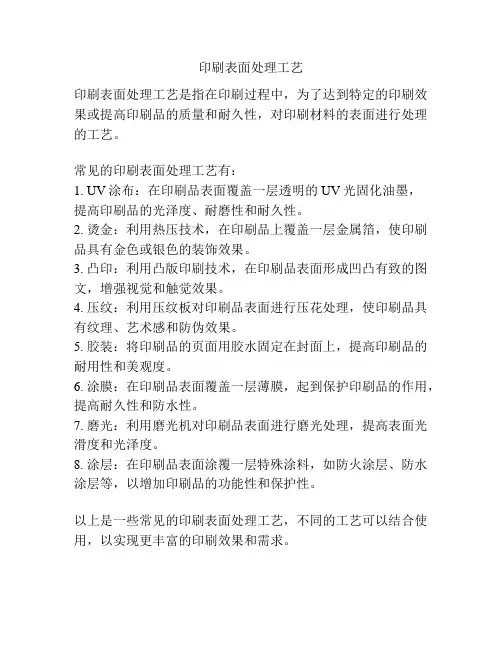 印刷表面处理工艺

印刷表面处理工艺是指在印刷过程中，为了达到特定的印刷效果或提高印刷品的质量和耐久性，对印刷材料的表面进行处理的工艺。

常见的印刷表面处理工艺有：
1. UV 涂布：在印刷品表面覆盖一层透明的 UV 光固化油墨，提高印刷品的光泽度、耐磨性和耐久性。
2. 烫金：利用热压技术，在印刷品上覆盖一层金属箔，使印刷品具有金色或银色的装饰效果。
3. 凸印：利用凸版印刷技术，在印刷品表面形成凹凸有致的图文，增强视觉和触觉效果。
4. 压纹：利用压纹板对印刷品表面进行压花处理，使印刷品具有纹理、艺术感和防伪效果。
5. 胶装：将印刷品的页面用胶水固定在封面上，提高印刷品的耐用性和美观度。
6. 涂膜：在印刷品表面覆盖一层薄膜，起到保护印刷品的作用，提高耐久性和防水性。
7. 磨光：利用磨光机对印刷品表面进行磨光处理，提高表面光滑度和光泽度。
8. 涂层：在印刷品表面涂覆一层特殊涂料，如防火涂层、防水涂层等，以增加印刷品的功能性和保护性。

以上是一些常见的印刷表面处理工艺，不同的工艺可以结合使用，以实现更丰富的印刷效果和需求。